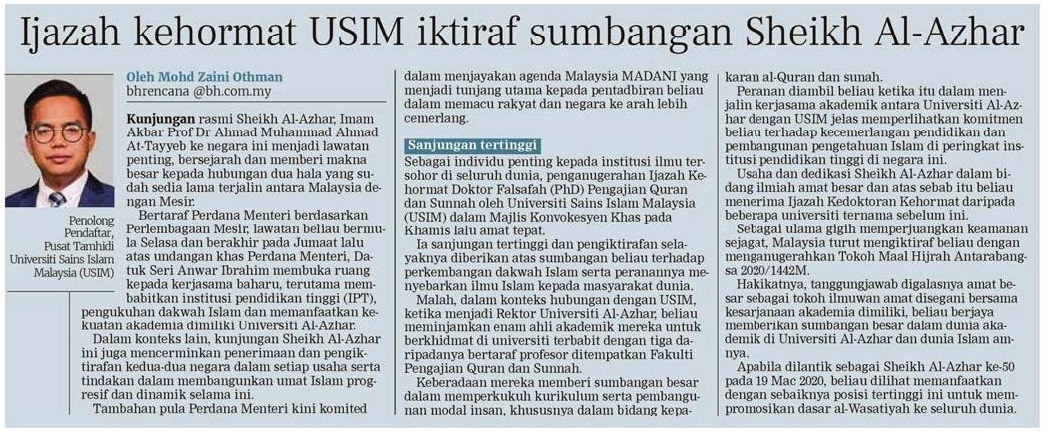 Ijazah kehormat USIM iktiraf sumbangan Sheikh Al-Azhar

Oleh Mohd Zaini Othman
bhrencana @bh.com.my

Penolong Pendaftar, Pusat Tamhidi Universiti Sains Islam Malaysia (USIM)

Kunjungan rasmi Sheikh Al-Azhar, Imam Akbar Prof Dr Ahmad Muhammad Ahmad At-Tayyeb ke negara ini menjadi lawatan penting, bersejarah dan memberi makna besar kepada hubungan dua hala yang sudah sedia lama terjalin antara Malaysia dengan Mesir.

Bertaraf Perdana Menteri berdasarkan Perlembagaan Mesir, lawatan beliau bermula Selasa dan berakhir pada Jumaat lalu atas undangan khas Perdana Menteri, Datuk Seri Anwar Ibrahim membuka ruang kepada kerjasama baharu, terutama membabitkan institusi pendidikan tinggi (IPT), pengukuhan dakwah Islam dan memanfaatkan kekuatan akademia dimiliki Universiti Al-Azhar.

Dalam konteks lain, kunjungan Sheikh Al-Azhar ini juga mencerminkan penerimaan dan pengiktirafan kedua-dua negara dalam setiap usaha serta tindakan dalam membangunkan umat Islam progresif dan dinamik selama ini.

Tambahan pula Perdana Menteri kini komited dalam menjayakan agenda Malaysia MADANI yang menjadi tunjang utama kepada pentadbiran beliau dalam memacu rakyat dan negara ke arah lebih cemerlang.

Sanjungan tertinggi

Sebagai individu penting kepada institusi ilmu tersohor di seluruh dunia, penganugerahan Ijazah Kehormat Doktor Falsafah (PhD) Pengajian Quran dan Sunnah oleh Universiti Sains Islam Malaysia (USIM) dalam Majlis Konvokesyen Khas pada Khamis lalu amat tepat.

Ia sanjungan tertinggi dan pengiktirafan selayaknya diberikan atas sumbangan beliau terhadap perkembangan dakwah Islam serta peranannya menyebarkan ilmu Islam kepada masyarakat dunia.

Malah, dalam konteks hubungan dengan USIM, ketika menjadi Rektor Universiti Al-Azhar, beliau meminjamkan enam ahli akademik mereka untuk berkhidmat di universiti terbabit dengan tiga daripadanya bertaraf profesor ditempatkan Fakulti Pengajian Quran dan Sunnah.

Keberadaan mereka memberi sumbangan besar dalam memperkukuh kurikulum serta pembangunan modal insan, khususnya dalam bidang kepakaran al-Quran dan sunah.

Peranan diambil beliau ketika itu dalam menjalin kerjasama akademik antara Universiti Al-Azhar dengan USIM jelas memperlihatkan komitmen beliau terhadap kecemerlangan pendidikan dan pembangunan pengetahuan Islam di peringkat institusi pendidikan tinggi di negara ini.

Usaha dan dedikasi Sheikh Al-Azhar dalam bidang ilmiah amat besar dan atas sebab itu beliau menerima Ijazah Kedoktoran Kehormat daripada beberapa universiti ternama sebelum ini.

Sebagai ulama gigih memperjuangkan keamanan sejagat, Malaysia turut mengiktiraf beliau dengan menganugerahkan Tokoh Maal Hijrah Antarabangsa 2020/1442M.

Hakikatnya, tanggungjawab digalasnya amat besar sebagai tokoh ilmuwan amat disegani bersama kesarjanaan akademia dimiliki, beliau berjaya memberikan sumbangan besar dalam dunia akademik di Universiti Al-Azhar dan dunia Islam amnya.

Apabila dilantik sebagai Sheikh Al-Azhar ke-50 pada 19 Mac 2020, beliau dilihat memanfaatkan dengan sebaiknya posisi tertinggi ini untuk mempromosikan dasar al-Wasatiyah ke seluruh dunia.